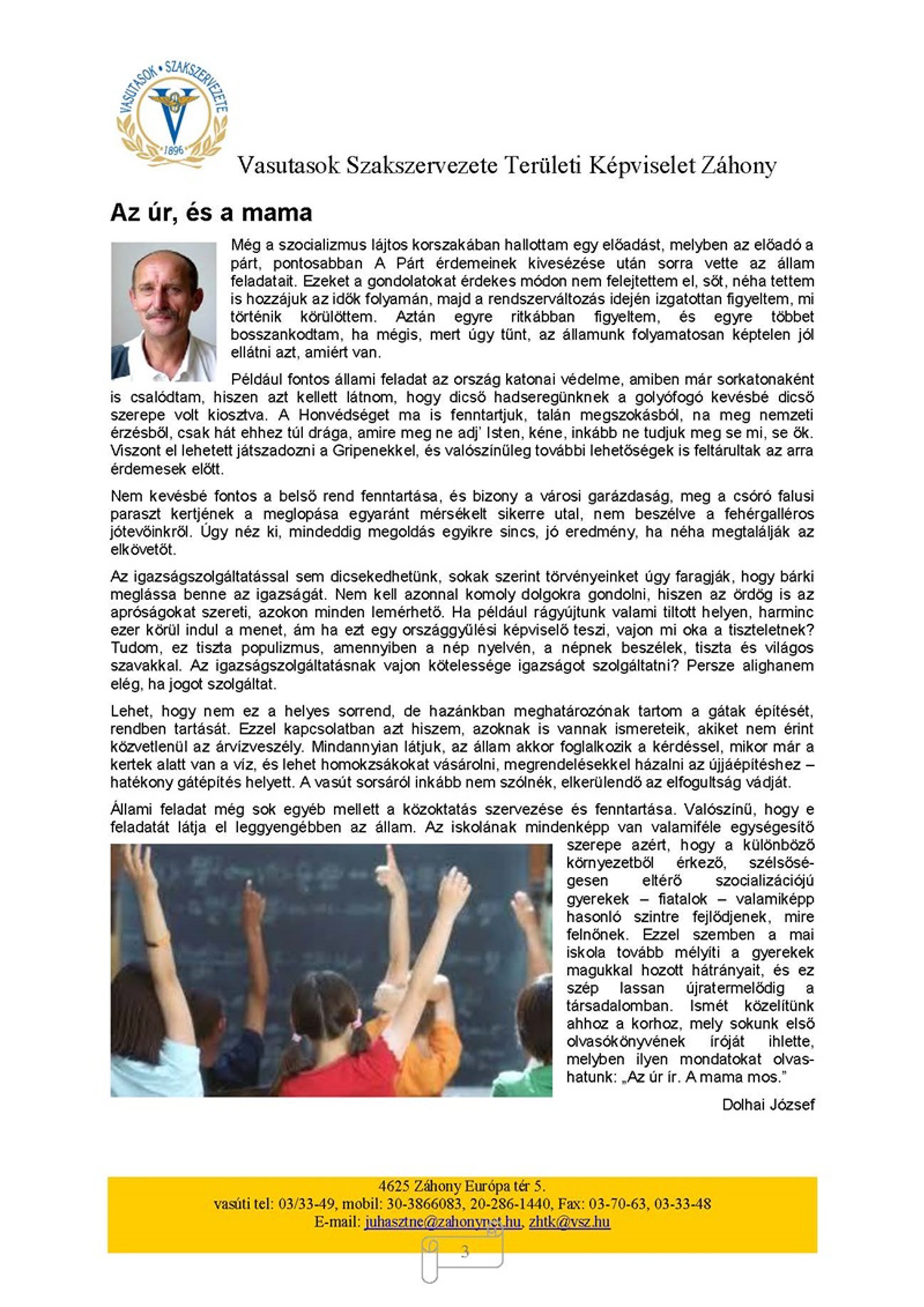 VASUTASOK • SZAKSZERVEZETE
1896

Vasutasok Szakszervezete Területi Képviselet Záhony

Az úr, és a mama

Még a szocializmus lájtos korszakában hallottam egy előadást, melyben az előadó a párt, pontosabban A Párt érdemeinek kivesézése után sorra vette az állam feladatait. Ezeket a gondolatokat érdekes módon nem felejtettem el, sőt, néha tettem is hozzájuk az idők folyamán, majd a rendszerváltozás idején izgatottan figyeltem, mi történik körülöttem. Aztán egyre ritkábban figyeltem, és egyre többet bosszankodtam, ha mégis, mert úgy tűnt, az államunk folyamatosan képtelen jól ellátni azt, amiért van.

Például fontos állami feladat az ország katonai védelme, amiben már sorkatonaként is csalódtam, hiszen azt kellett látnom, hogy dicső hadseregünknek a golyófogó kevésbé dicső szerepe volt kiosztva. A Honvédséget ma is fenntartjuk, talán megszokásból, na meg nemzeti érzésből, csak hát ehhez túl drága, amire meg ne adj' Isten, kéne, inkább ne tudjuk meg se mi, se ők. Viszont el lehetett játszadozni a Gripenekkel, és valószínűleg további lehetőségek is feltárultak az arra érdemesek előtt.

Nem kevésbé fontos a belső rend fenntartása, és bizony a városi garázdaság, meg a csóró falusi paraszt kertjének a meglopása egyaránt mérsékelt sikerre utal, nem beszélve a fehérgalléros jótevőinkről. Úgy néz ki, mindeddig megoldás egyikre sincs, jó eredmény, ha néha megtalálják az elkövetőt.

Az igazságszolgáltatással sem dicsekedhetünk, sokak szerint törvényeinket úgy faragják, hogy bárki meglássa benne az igazságát. Nem kell azonnal komoly dolgokra gondolni, hiszen az ördög is az apróságokat szereti, azokon minden lemérhető. Ha például rágyújtunk valami tiltott helyen, harminc ezer körül indul a menet, ám ha ezt egy országgyűlési képviselő teszi, vajon mi oka a tiszteletnek? Tudom, ez tiszta populizmus, amennyiben a nép nyelvén, a népnek beszélek, tiszta és világos szavakkal. Az igazságszolgáltatásnak vajon kötelessége igazságot szolgáltatni? Persze alighanem elég, ha jogot szolgáltat.

Lehet, hogy nem ez a helyes sorrend, de hazánkban meghatározónak tartom a gátak építését, rendben tartását. Ezzel kapcsolatban azt hiszem, azoknak is vannak ismereteik, akiket nem érint közvetlenül az árvízveszély. Mindannyian látjuk, az állam akkor foglalkozik a kérdéssel, mikor már a kertek alatt van a víz, és lehet homokzsákokat vásárolni, megrendelésekkel házalni az újjáépítéshez – hatékony gátépítés helyett. A vasút sorsáról inkább nem szólnék, elkerülendő az elfogultság vádját.

Állami feladat még sok egyéb mellett a közoktatás szervezése és fenntartása. Valószínű, hogy e feladatát látja el leggyengébben az állam. Az iskolának mindenképp van valamiféle egységesítő szerepe azért, hogy a különböző környezetből érkező, szélsőségesen eltérő szocializációjú gyerekek – fiatalok – valamiképp hasonló szintre fejlődjenek, mire felnőnek. Ezzel szemben a mai iskola tovább mélyíti a gyerekek magukkal hozott hátrányait, és ez szép lassan újratermelődig a társadalomban. Ismét közelítünk ahhoz a korhoz, mely sokunk első olvasókönyvének íróját ihlette, melyben ilyen mondatokat olvashatunk: „Az úr ír. A mama mos."

Dolhai József

4625 Záhony Európa tér 5.
vasúti tel: 03/33-49, mobil: 30-3866083, 20-286-1440, Fax: 03-70-63, 03-33-48
E-mail: juhasztne@zahonynet.hu, zhtk@vsz.hu

3